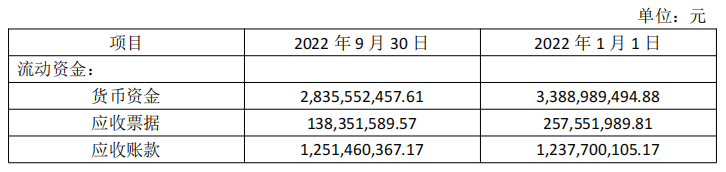 单位：元

| 项目 | 2022 年 9 月 30 日 | 2022 年 1 月 1 日 |
|---|---|---|
| 流动资金： | | |
| 货币资金 | 2,835,552,457.61 | 3,388,989,494.88 |
| 应收票据 | 138,351,589.57 | 257,551,989.81 |
| 应收账款 | 1,251,460,367.17 | 1,237,700,105.17 |